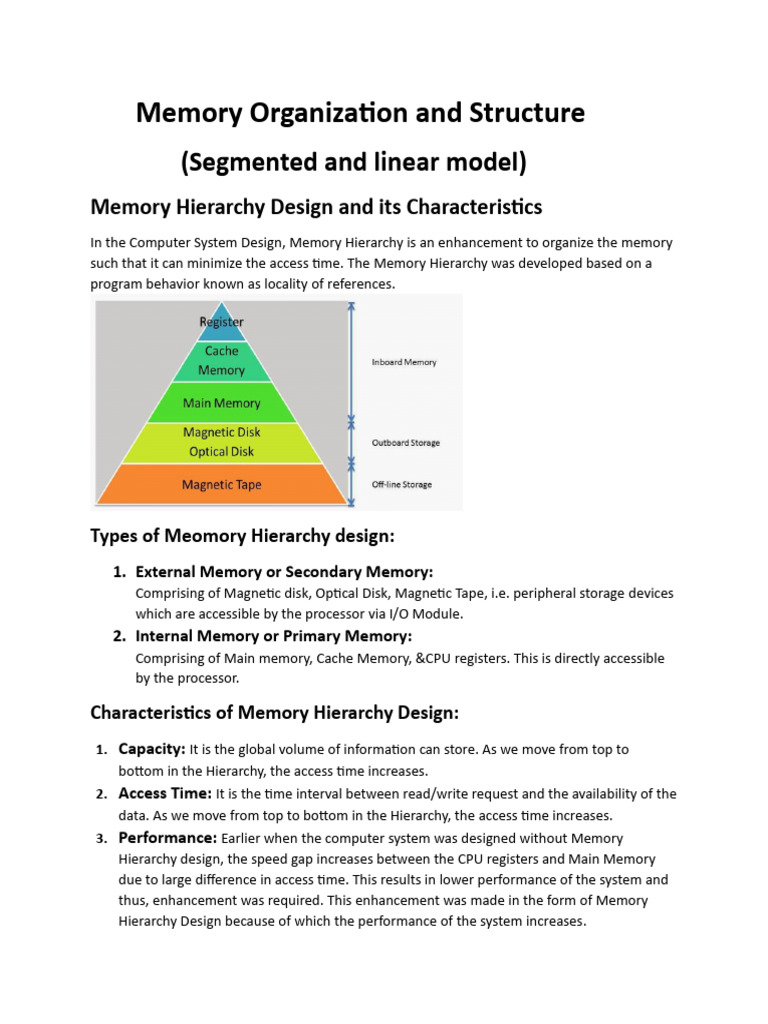 Memory Organization and Structure

(Segmented and linear model)

Memory Hierarchy Design and its Characteristics

In the Computer System Design, Memory Hierarchy is an enhancement to organize the memory such that it can minimize the access time. The Memory Hierarchy was developed based on a program behavior known as locality of references.

Register

Cache Memory

Main Memory

Magnetic Disk Optical Disk

Magnetic Tape

Inboard Memory

Outboard Storage

Off-line Storage

Types of Meomory Hierarchy design:

1. External Memory or Secondary Memory:
Comprising of Magnetic disk, Optical Disk, Magnetic Tape, i.e. peripheral storage devices which are accessible by the processor via I/O Module.

2. Internal Memory or Primary Memory:
Comprising of Main memory, Cache Memory, &CPU registers. This is directly accessible by the processor.

Characteristics of Memory Hierarchy Design:

1. Capacity: It is the global volume of information can store. As we move from top to bottom in the Hierarchy, the access time increases.

2. Access Time: It is the time interval between read/write request and the availability of the data. As we move from top to bottom in the Hierarchy, the access time increases.

3. Performance: Earlier when the computer system was designed without Memory Hierarchy design, the speed gap increases between the CPU registers and Main Memory due to large difference in access time. This results in lower performance of the system and thus, enhancement was required. This enhancement was made in the form of Memory Hierarchy Design because of which the performance of the system increases.